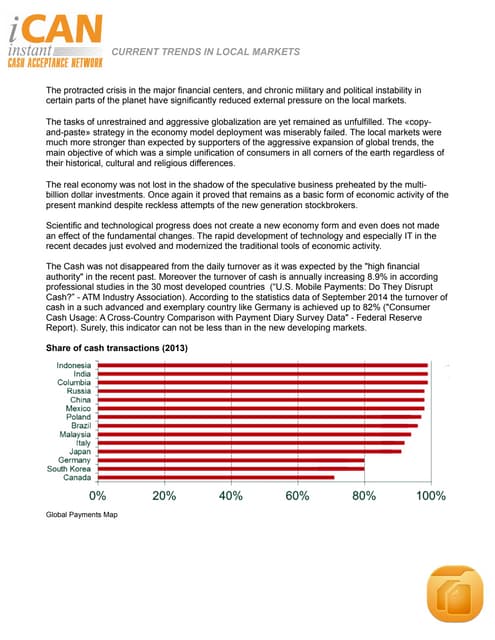 iCAN
instant
CASH ACCEPTANCE NETWORK

CURRENT TRENDS IN LOCAL MARKETS

The protracted crisis in the major financial centers, and chronic military and political instability in certain parts of the planet have significantly reduced external pressure on the local markets.

The tasks of unrestrained and aggressive globalization are yet remained as unfulfilled. The «copy-and-paste» strategy in the economy model deployment was miserably failed. The local markets were much more stronger than expected by supporters of the aggressive expansion of global trends, the main objective of which was a simple unification of consumers in all corners of the earth regardless of their historical, cultural and religious differences.

The real economy was not lost in the shadow of the speculative business preheated by the multi-billion dollar investments. Once again it proved that remains as a basic form of economic activity of the present mankind despite reckless attempts of the new generation stockbrokers.

Scientific and technological progress does not create a new economy form and even does not made an effect of the fundamental changes. The rapid development of technology and especially IT in the recent decades just evolved and modernized the traditional tools of economic activity.

The Cash was not disappeared from the daily turnover as it was expected by the "high financial authority" in the recent past. Moreover the turnover of cash is annually increasing 8.9% in according professional studies in the 30 most developed countries ("U.S. Mobile Payments: Do They Disrupt Cash?" - ATM Industry Association). According to the statistics data of September 2014 the turnover of cash in a such advanced and exemplary country like Germany is achieved up to 82% ("Consumer Cash Usage: A Cross-Country Comparison with Payment Diary Survey Data" - Federal Reserve Report). Surely, this indicator can not be less than in the new developing markets.

Share of cash transactions (2013)

Indonesia
India
Columbia
Russia
China
Mexico
Poland
Brazil
Malaysia
Italy
Japan
Germany
South Korea
Canada

0% 20% 40% 60% 80% 100%

Global Payments Map